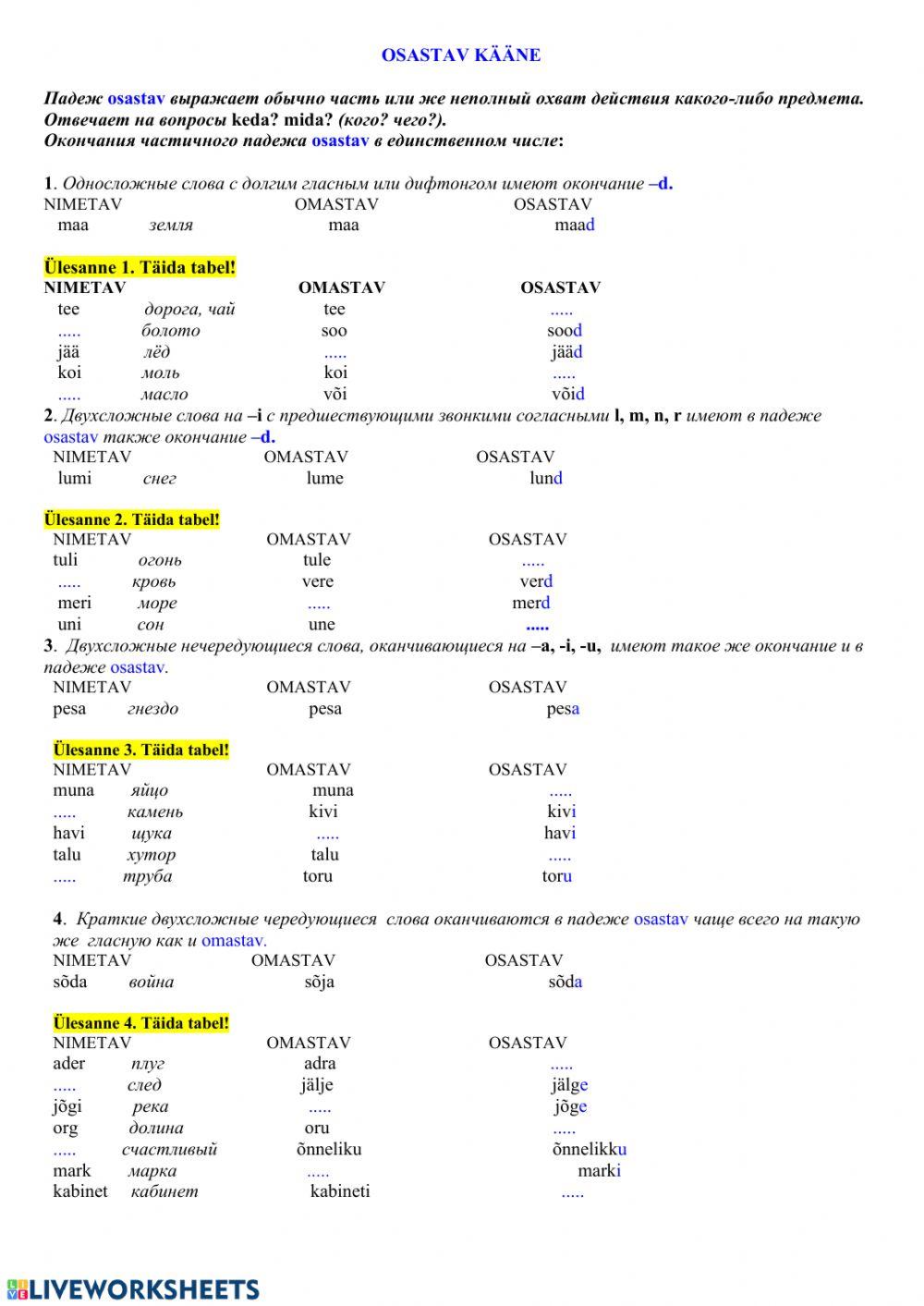 OSASTAV KÄÄNE

Падеж osastav выражает обычно часть или же неполный охват действия какого-либо предмета. Отвечает на вопросы keda? mida? (кого? чего?).
Окончания частичного падежа osastav в единственном числе:

1. Односложные слова с долгим гласным или дифтонгом имеют окончание –d.

| NIMETAV | | OMASTAV | OSASTAV |
|---|---|---|---|
| maa | земля | maa | maad |

Ülesanne 1. Täida tabel!

| NIMETAV | | OMASTAV | OSASTAV |
|---|---|---|---|
| tee | дорога, чай | tee | ..... |
| ..... | болото | soo | sood |
| jää | лёд | ..... | jääd |
| koi | моль | koi | ..... |
| ..... | масло | või | võid |

2. Двухсложные слова на –i с предшествующими звонкими согласными l, m, n, r имеют в падеже osastav также окончание –d.

| NIMETAV | | OMASTAV | OSASTAV |
|---|---|---|---|
| lumi | снег | lume | lund |

Ülesanne 2. Täida tabel!

| NIMETAV | | OMASTAV | OSASTAV |
|---|---|---|---|
| tuli | огонь | tule | ..... |
| ..... | кровь | vere | verd |
| meri | море | ..... | merd |
| uni | сон | une | ..... |

3. Двухсложные нечередующиеся слова, оканчивающиеся на –a, -i, -u, имеют такое же окончание и в падеже osastav.

| NIMETAV | | OMASTAV | OSASTAV |
|---|---|---|---|
| pesa | гнездо | pesa | pesa |

Ülesanne 3. Täida tabel!

| NIMETAV | | OMASTAV | OSASTAV |
|---|---|---|---|
| muna | яйцо | muna | ..... |
| ..... | камень | kivi | kivi |
| havi | щука | ..... | havi |
| talu | хутор | talu | ..... |
| ..... | труба | toru | toru |

4. Краткие двухсложные чередующиеся слова оканчиваются в падеже osastav чаще всего на такую же гласную как и omastav.

| NIMETAV | | OMASTAV | OSASTAV |
|---|---|---|---|
| sõda | война | sõja | sõda |

Ülesanne 4. Täida tabel!

| NIMETAV | | OMASTAV | OSASTAV |
|---|---|---|---|
| ader | плуг | adra | ..... |
| ..... | след | jälje | jälge |
| jõgi | река | ..... | jõge |
| org | долина | oru | ..... |
| ..... | счастливый | õnneliku | õnnelikku |
| mark | марка | ..... | marki |
| kabinet | кабинет | kabineti | ..... |

LIVEWORKSHEETS